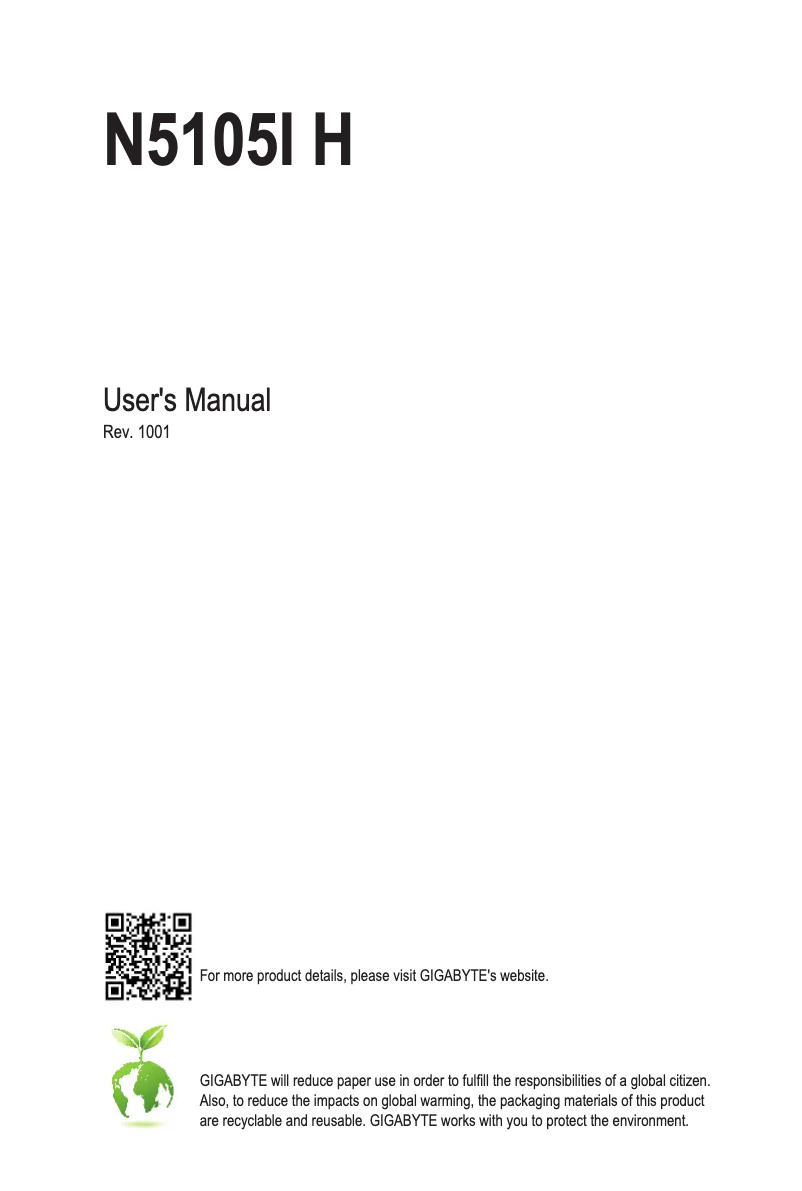 N5105I H

User's Manual
Rev. 1001

For more product details, please visit GIGABYTE's website.

GIGABYTE will reduce paper use in order to fulfill the responsibilities of a global citizen. Also, to reduce the impacts on global warming, the packaging materials of this product are recyclable and reusable. GIGABYTE works with you to protect the environment.